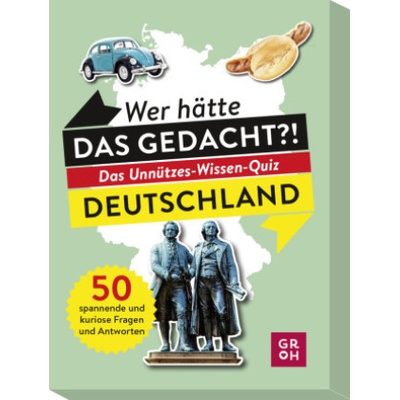 Wer hätte
DAS GEDACHT?!
Das Unnützes-Wissen-Quiz
DEUTSCHLAND

50
spannende und kuriose Fragen und Antworten

GR
OH